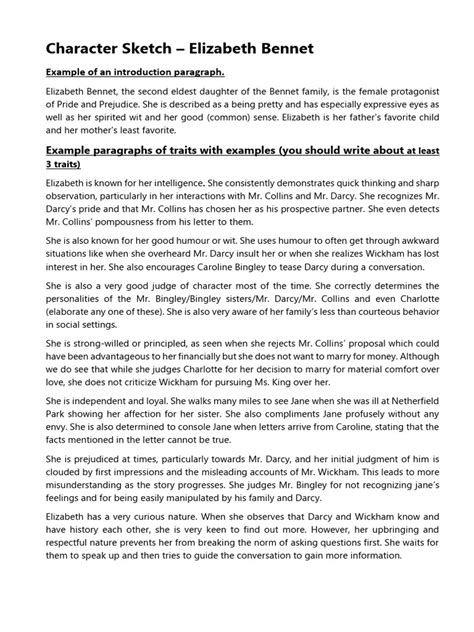 Character Sketch – Elizabeth Bennet

Example of an introduction paragraph.

Elizabeth Bennet, the second eldest daughter of the Bennet family, is the female protagonist of Pride and Prejudice. She is described as a being pretty and has especially expressive eyes as well as her spirited wit and her good (common) sense. Elizabeth is her father's favorite child and her mother's least favorite.

Example paragraphs of traits with examples (you should write about at least 3 traits)

Elizabeth is known for her intelligence. She consistently demonstrates quick thinking and sharp observation, particularly in her interactions with Mr. Collins and Mr. Darcy. She recognizes Mr. Darcy's pride and that Mr. Collins has chosen her as his prospective partner. She even detects Mr. Collins' pompousness from his letter to them.

She is also known for her good humour or wit. She uses humour to often get through awkward situations like when she overheard Mr. Darcy insult her or when she realizes Wickham has lost interest in her. She also encourages Caroline Bingley to tease Darcy during a conversation.

She is also a very good judge of character most of the time. She correctly determines the personalities of the Mr. Bingley/Bingley sisters/Mr. Darcy/Mr. Collins and even Charlotte (elaborate any one of these). She is also very aware of her family's less than courteous behavior in social settings.

She is strong-willed or principled, as seen when she rejects Mr. Collins' proposal which could have been advantageous to her financially but she does not want to marry for money. Although we do see that while she judges Charlotte for her decision to marry for material comfort over love, she does not criticize Wickham for pursuing Ms. King over her.

She is independent and loyal. She walks many miles to see Jane when she was ill at Netherfield Park showing her affection for her sister. She also compliments Jane profusely without any envy. She is also determined to console Jane when letters arrive from Caroline, stating that the facts mentioned in the letter cannot be true.

She is prejudiced at times, particularly towards Mr. Darcy, and her initial judgment of him is clouded by first impressions and the misleading accounts of Mr. Wickham. This leads to more misunderstanding as the story progresses. She judges Mr. Bingley for not recognizing jane's feelings and for being easily manipulated by his family and Darcy.

Elizabeth has a very curious nature. When she observes that Darcy and Wickham know and have history each other, she is very keen to find out more. However, her upbringing and respectful nature prevents her from breaking the norm of asking questions first. She waits for them to speak up and then tries to guide the conversation to gain more information.